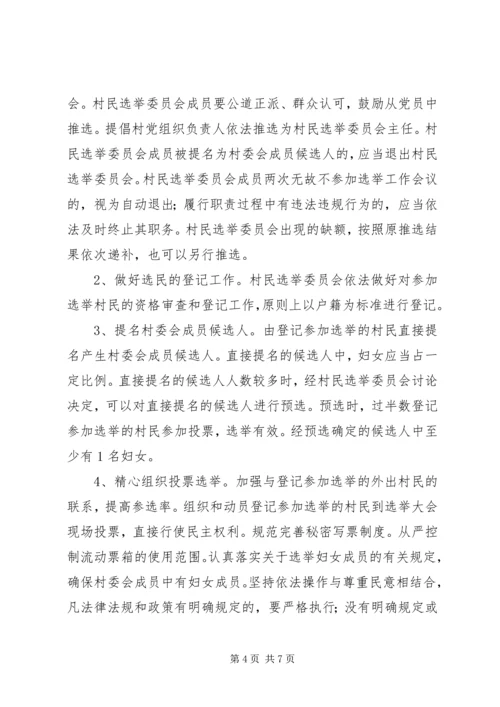 会。村民选举委员会成员要公道正派、群众认可，鼓励从党员中推选。提倡村党组织负责人依法推选为村民选举委员会主任。村民选举委员会成员被提名为村委会成员候选人的，应当退出村民选举委员会。村民选举委员会成员两次无故不参加选举工作会议的，视为自动退出；履行职责过程中有违法违规行为的，应当依法及时终止其职务。村民选举委员会出现的缺额，按照原推选结果依次递补，也可以另行推选。

2、做好选民的登记工作。村民选举委员会依法做好对参加选举村民的资格审查和登记工作，原则上以户籍为标准进行登记。

3、提名村委会成员候选人。由登记参加选举的村民直接提名产生村委会成员候选人。直接提名的候选人中，妇女应当占一定比例。直接提名的候选人人数较多时，经村民选举委员会讨论决定，可以对直接提名的候选人进行预选。预选时，过半数登记参加选举的村民参加投票，选举有效。经预选确定的候选人中至少有1名妇女。

4、精心组织投票选举。加强与登记参加选举的外出村民的联系，提高参选率。组织和动员登记参加选举的村民到选举大会现场投票，直接行使民主权利。规范完善秘密写票制度。从严控制流动票箱的使用范围。认真落实关于选举妇女成员的有关规定，确保村委会成员中有妇女成员。坚持依法操作与尊重民意相结合，凡法律法规和政策有明确规定的，要严格执行；没有明确规定或

第4页 共7页